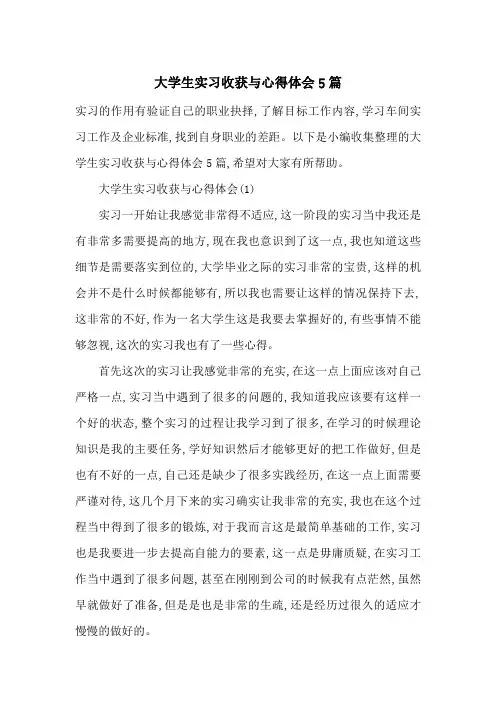 大学生实习收获与心得体会5篇

实习的作用有验证自己的职业抉择，了解目标工作内容，学习车间实习工作及企业标准，找到自身职业的差距。以下是小编收集整理的大学生实习收获与心得体会5篇，希望对大家有所帮助。

大学生实习收获与心得体会(1)

实习一开始让我感觉非常得不适应，这一阶段的实习当中我还是有非常多需要提高的地方，现在我也意识到了这一点，我也知道这些细节是需要落实到位的，大学毕业之际的实习非常的宝贵，这样的机会并不是什么时候都能够有，所以我也需要让这样的情况保持下去，这非常的不好，作为一名大学生这是我要去掌握好的，有些事情不能够忽视，这次的实习我也有了一些心得。

首先这次的实习让我感觉非常的充实，在这一点上面应该对自己严格一点，实习当中遇到了很多的问题的，我知道我应该要有这样一个好的状态，整个实习的过程让我学习到了很多，在学习的时候理论知识是我的主要任务，学好知识然后才能够更好的把工作做好，但是也有不好的一点，自己还是缺少了很多实践经历，在这一点上面需要严谨对待，这几个月下来的实习确实让我非常的充实，我也在这个过程当中得到了很多的锻炼，对于我而言这是最简单基础的工作，实习也是我要进一步去提高自能力的要素，这一点是毋庸质疑，在实习工作当中遇到了很多问题，甚至在刚刚到公司的时候我有点茫然，虽然早就做好了准备，但是是也是非常的生疏，还是经历过很久的适应才慢慢的做好的。